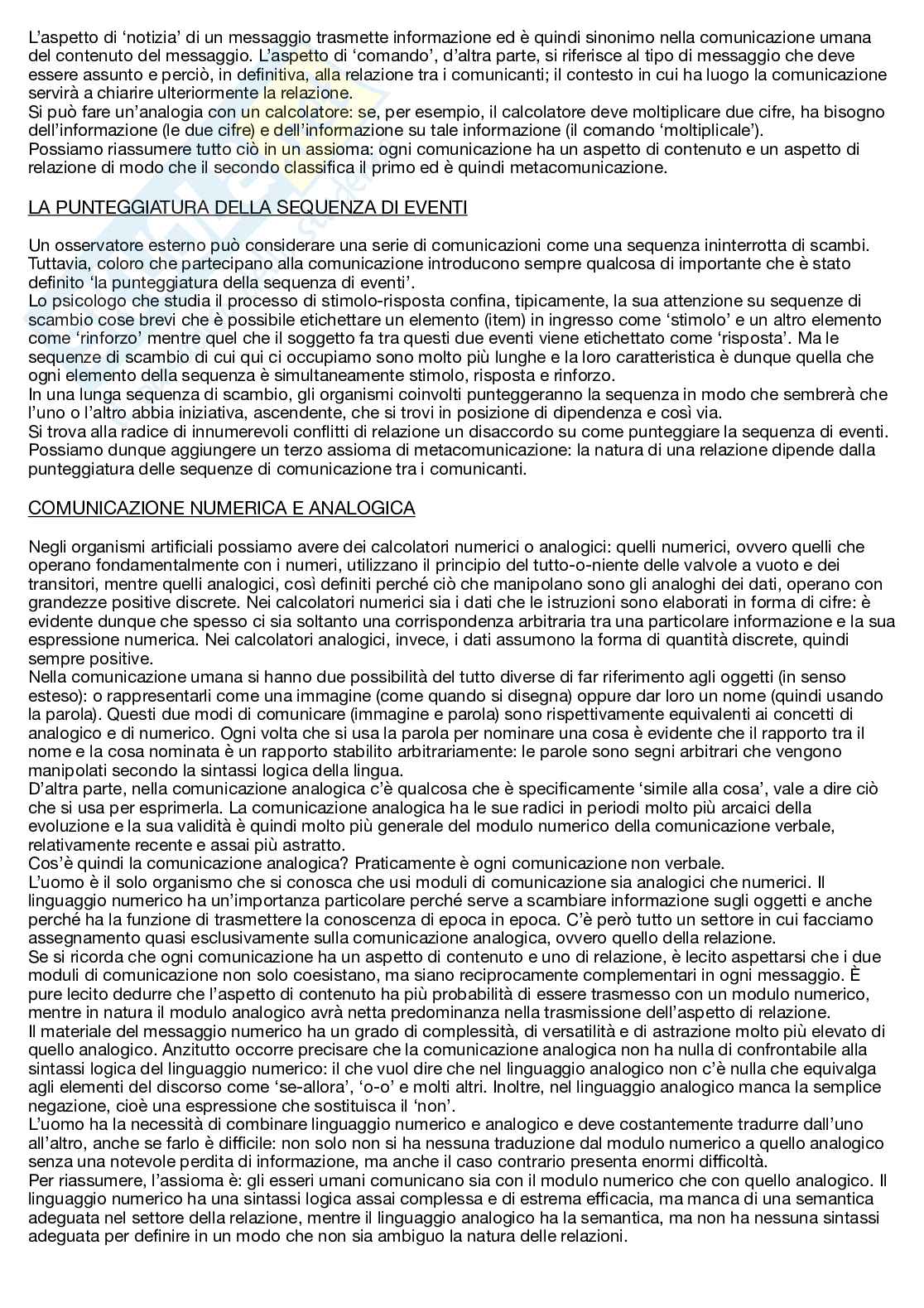 L'aspetto di 'notizia' di un messaggio trasmette informazione ed è quindi sinonimo nella comunicazione umana del contenuto del messaggio. L'aspetto di 'comando', d'altra parte, si riferisce al tipo di messaggio che deve essere assunto e perciò, in definitiva, alla relazione tra i comunicanti; il contesto in cui ha luogo la comunicazione servirà a chiarire ulteriormente la relazione.
Si può fare un'analogia con un calcolatore: se, per esempio, il calcolatore deve moltiplicare due cifre, ha bisogno dell'informazione (le due cifre) e dell'informazione su tale informazione (il comando 'moltiplicale').
Possiamo riassumere tutto ciò in un assioma: ogni comunicazione ha un aspetto di contenuto e un aspetto di relazione di modo che il secondo classifica il primo ed è quindi metacomunicazione.

LA PUNTEGGIATURA DELLA SEQUENZA DI EVENTI

Un osservatore esterno può considerare una serie di comunicazioni come una sequenza ininterrotta di scambi. Tuttavia, coloro che partecipano alla comunicazione introducono sempre qualcosa di importante che è stato definito 'la punteggiatura della sequenza di eventi'.
Lo psicologo che studia il processo di stimolo-risposta confina, tipicamente, la sua attenzione su sequenze di scambio cose brevi che è possibile etichettare un elemento (item) in ingresso come 'stimolo' e un altro elemento come 'rinforzo' mentre quel che il soggetto fa tra questi due eventi viene etichettato come 'risposta'. Ma le sequenze di scambio di cui qui ci occupiamo sono molto più lunghe e la loro caratteristica è dunque quella che ogni elemento della sequenza è simultaneamente stimolo, risposta e rinforzo.
In una lunga sequenza di scambio, gli organismi coinvolti punteggeranno la sequenza in modo che sembrerà che l'uno o l'altro abbia iniziativa, ascendente, che si trovi in posizione di dipendenza e così via.
Si trova alla radice di innumerevoli conflitti di relazione un disaccordo su come punteggiare la sequenza di eventi. Possiamo dunque aggiungere un terzo assioma di metacomunicazione: la natura di una relazione dipende dalla punteggiatura delle sequenze di comunicazione tra i comunicanti.

COMUNICAZIONE NUMERICA E ANALOGICA

Negli organismi artificiali possiamo avere dei calcolatori numerici o analogici: quelli numerici, ovvero quelli che operano fondamentalmente con i numeri, utilizzano il principio del tutto-o-niente delle valvole a vuoto e dei transitori, mentre quelli analogici, così definiti perché ciò che manipolano sono gli analoghi dei dati, operano con grandezze positive discrete. Nei calcolatori numerici sia i dati che le istruzioni sono elaborati in forma di cifre: è evidente dunque che spesso ci sia soltanto una corrispondenza arbitraria tra una particolare informazione e la sua espressione numerica. Nei calcolatori analogici, invece, i dati assumono la forma di quantità discrete, quindi sempre positive.
Nella comunicazione umana si hanno due possibilità del tutto diverse di far riferimento agli oggetti (in senso esteso): o rappresentarli come una immagine (come quando si disegna) oppure dar loro un nome (quindi usando la parola). Questi due modi di comunicare (immagine e parola) sono rispettivamente equivalenti ai concetti di analogico e di numerico. Ogni volta che si usa la parola per nominare una cosa è evidente che il rapporto tra il nome e la cosa nominata è un rapporto stabilito arbitrariamente: le parole sono segni arbitrari che vengono manipolati secondo la sintassi logica della lingua.
D'altra parte, nella comunicazione analogica c'è qualcosa che è specificamente 'simile alla cosa', vale a dire ciò che si usa per esprimerla. La comunicazione analogica ha le sue radici in periodi molto più arcaici della evoluzione e la sua validità è quindi molto più generale del modulo numerico della comunicazione verbale, relativamente recente e assai più astratto.
Cos'è quindi la comunicazione analogica? Praticamente è ogni comunicazione non verbale.
L'uomo è il solo organismo che si conosca che usi moduli di comunicazione sia analogici che numerici. Il linguaggio numerico ha un'importanza particolare perché serve a scambiare informazione sugli oggetti e anche perché ha la funzione di trasmettere la conoscenza di epoca in epoca. C'è però tutto un settore in cui facciamo assegnamento quasi esclusivamente sulla comunicazione analogica, ovvero quello della relazione.
Se si ricorda che ogni comunicazione ha un aspetto di contenuto e uno di relazione, è lecito aspettarsi che i due moduli di comunicazione non solo coesistano, ma siano reciprocamente complementari in ogni messaggio. È pure lecito dedurre che l'aspetto di contenuto ha più probabilità di essere trasmesso con un modulo numerico, mentre in natura il modulo analogico avrà netta predominanza nella trasmissione dell'aspetto di relazione.
Il materiale del messaggio numerico ha un grado di complessità, di versatilità e di astrazione molto più elevato di quello analogico. Anzitutto occorre precisare che la comunicazione analogica non ha nulla di confrontabile alla sintassi logica del linguaggio numerico: il che vuol dire che nel linguaggio analogico non c'è nulla che equivalga agli elementi del discorso come 'se-allora', 'o-o' e molti altri. Inoltre, nel linguaggio analogico manca la semplice negazione, cioè una espressione che sostituisca il 'non'.
L'uomo ha la necessità di combinare linguaggio numerico e analogico e deve costantemente tradurre dall'uno all'altro, anche se farlo è difficile: non solo non si ha nessuna traduzione dal modulo numerico a quello analogico senza una notevole perdita di informazione, ma anche il caso contrario presenta enormi difficoltà.
Per riassumere, l'assioma è: gli esseri umani comunicano sia con il modulo numerico che con quello analogico. Il linguaggio numerico ha una sintassi logica assai complessa e di estrema efficacia, ma manca di una semantica adeguata nel settore della relazione, mentre il linguaggio analogico ha la semantica, ma non ha nessuna sintassi adeguata per definire in un modo che non sia ambiguo la natura delle relazioni.